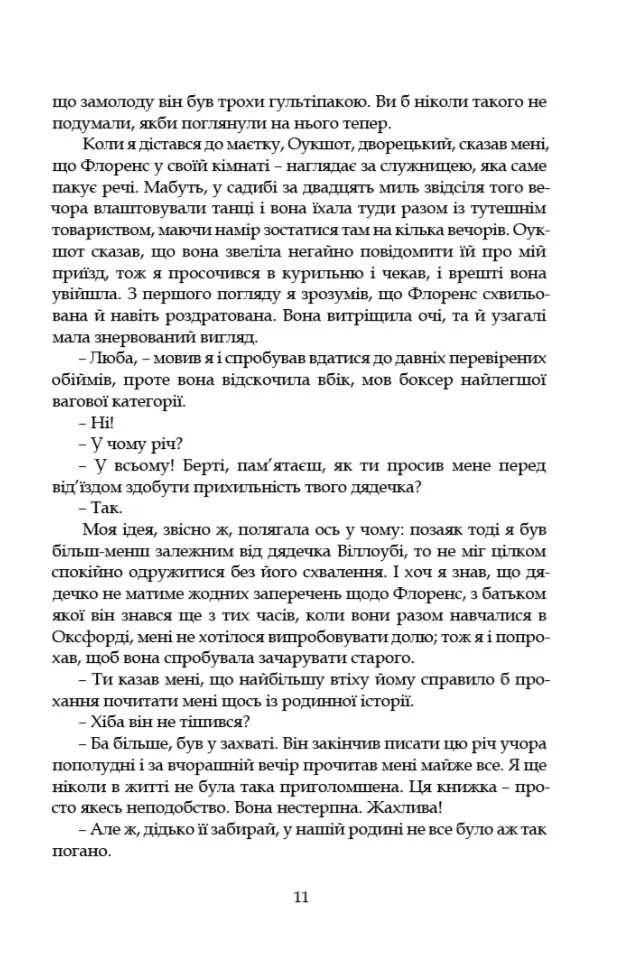 що замолоду він був трохи гультіпакою. Ви б ніколи такого не подумали, якби поглянули на нього тепер.

Коли я дістався до маєтку, Оукшот, дворецький, сказав мені, що Флоренс у своїй кімнаті – наглядає за служницею, яка саме пакує речі. Мабуть, у садибі за двадцять миль звідсіля того вечора влаштовували танці і вона їхала туди разом із тутешнім товариством, маючи намір зостатися там на кілька вечорів. Оукшот сказав, що вона звеліла негайно повідомити їй про мій приїзд, тож я просочився в курильню і чекав, і врешті вона увійшла. З першого погляду я зрозумів, що Флоренс схвильована й навіть роздратована. Вона витріщила очі, та й узагалі мала знервований вигляд.

– Люба, – мовив я і спробував вдатися до давніх перевірених обіймів, проте вона відскочила вбік, мов боксер найлегшої вагової категорії.

– Ні!

– У чому річ?

– У всьому! Берті, пам'ятаєш, як ти просив мене перед від'їздом здобути прихильність твого дядечка?

– Так.

Моя ідея, звісно ж, полягала ось у чому: позаяк тоді я був більш-менш залежним від дядечка Віллоубі, то не міг цілком спокійно одружитися без його схвалення. І хоч я знав, що дядечко не матиме жодних заперечень щодо Флоренс, з батьком якої він знався ще з тих часів, коли вони разом навчалися в Оксфорді, мені не хотілося випробовувати долю; тож я і попрохав, щоб вона спробувала зачарувати старого.

– Ти казав мені, що найбільшу втіху йому справило б прохання почитати мені щось із родинної історії.

– Хіба він не тішився?

– Ба більше, був у захваті. Він закінчив писати цю річ учора пополудні і за вчорашній вечір прочитав мені майже все. Я ще ніколи в житті не була така приголомшена. Ця книжка – просто якесь неподобство. Вона нестерпна. Жахлива!

– Але ж, дідько її забирай, у нашій родині не все було аж так погано.

11